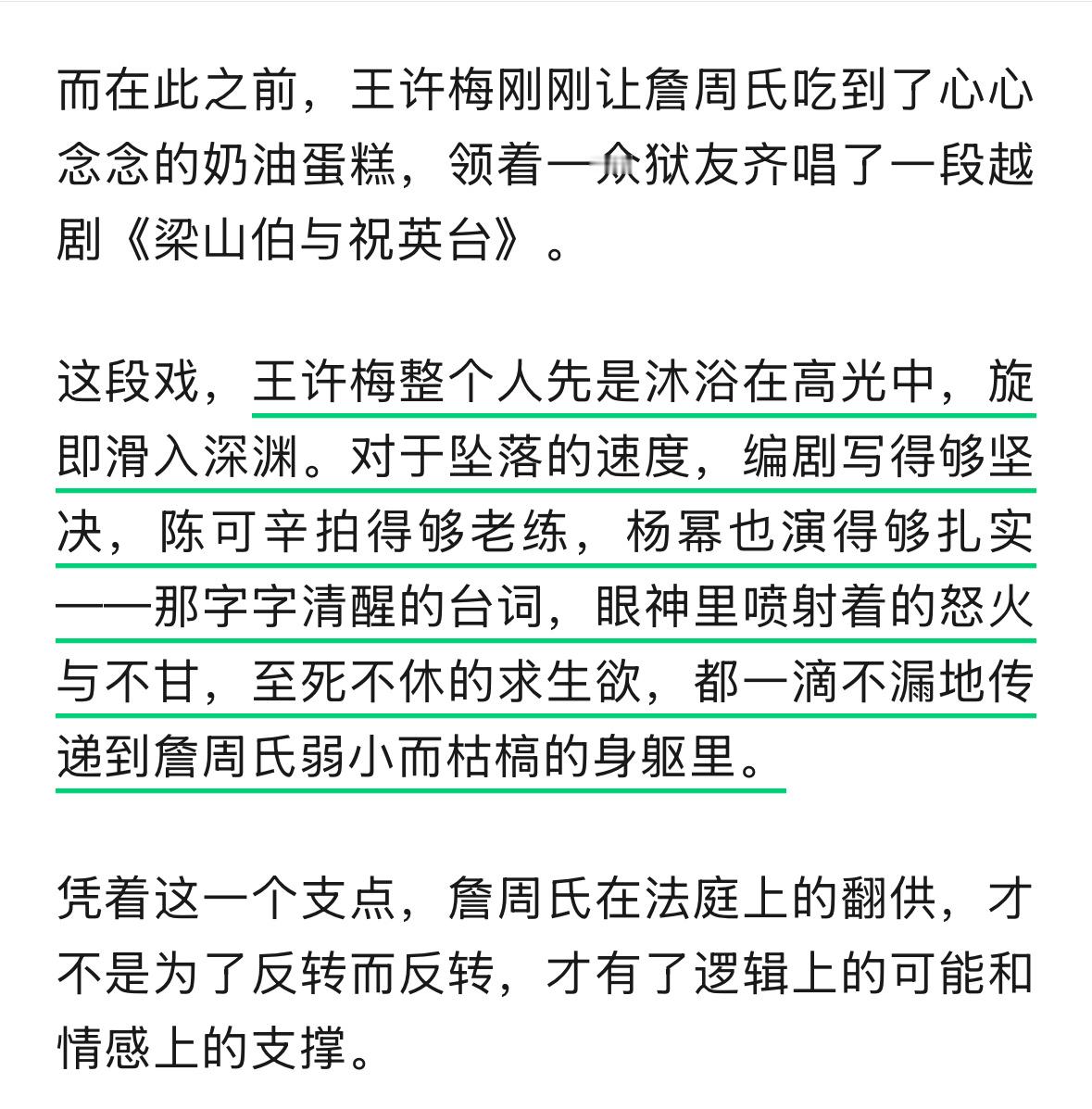 而在此之前，王许梅刚刚让詹周氏吃到了心心念念的奶油蛋糕，领着一众狱友齐唱了一段越剧《梁山伯与祝英台》。

这段戏，王许梅整个人先是沐浴在高光中，旋即滑入深渊。对于坠落的速度，编剧写得够坚决，陈可辛拍得够老练，杨幂也演得够扎实——那字字清醒的台词，眼神里喷射着的怒火与不甘，至死不休的求生欲，都一滴不漏地传递到詹周氏弱小而枯槁的身躯里。

凭着这一个支点，詹周氏在法庭上的翻供，才不是为了反转而反转，才有了逻辑上的可能和情感上的支撑。